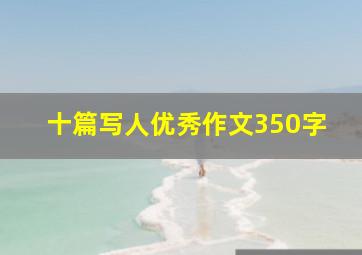 十篇写人优秀作文350字